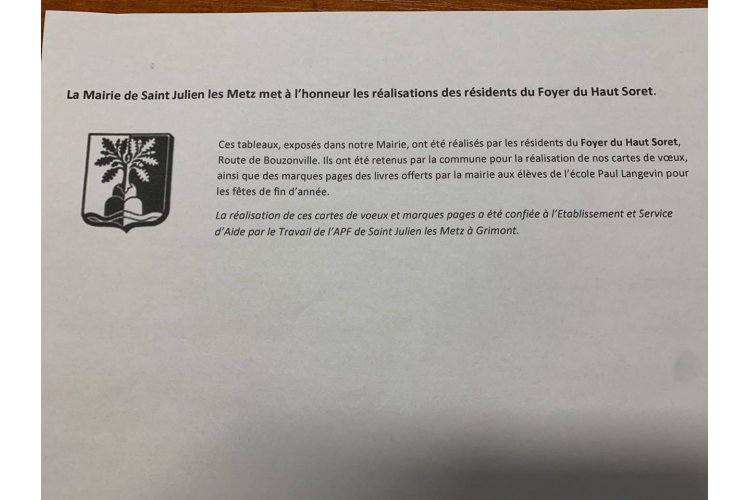 La Mairie de Saint Julien les Metz met à l'honneur les réalisations des résidents du Foyer du Haut Soret.

Ces tableaux, exposés dans notre Mairie, ont été réalisés par les résidents du Foyer du Haut Soret, Route de Bouzonville. Ils ont été retenus par la commune pour la réalisation de nos cartes de vœux, ainsi que des marques pages des livres offerts par la mairie aux élèves de l'école Paul Langevin pour les fêtes de fin d'année.

La réalisation de ces cartes de voeux et marques pages a été confiée à l'Etablissement et Service d'Aide par le Travail de l'APF de Saint Julien les Metz à Grimont.